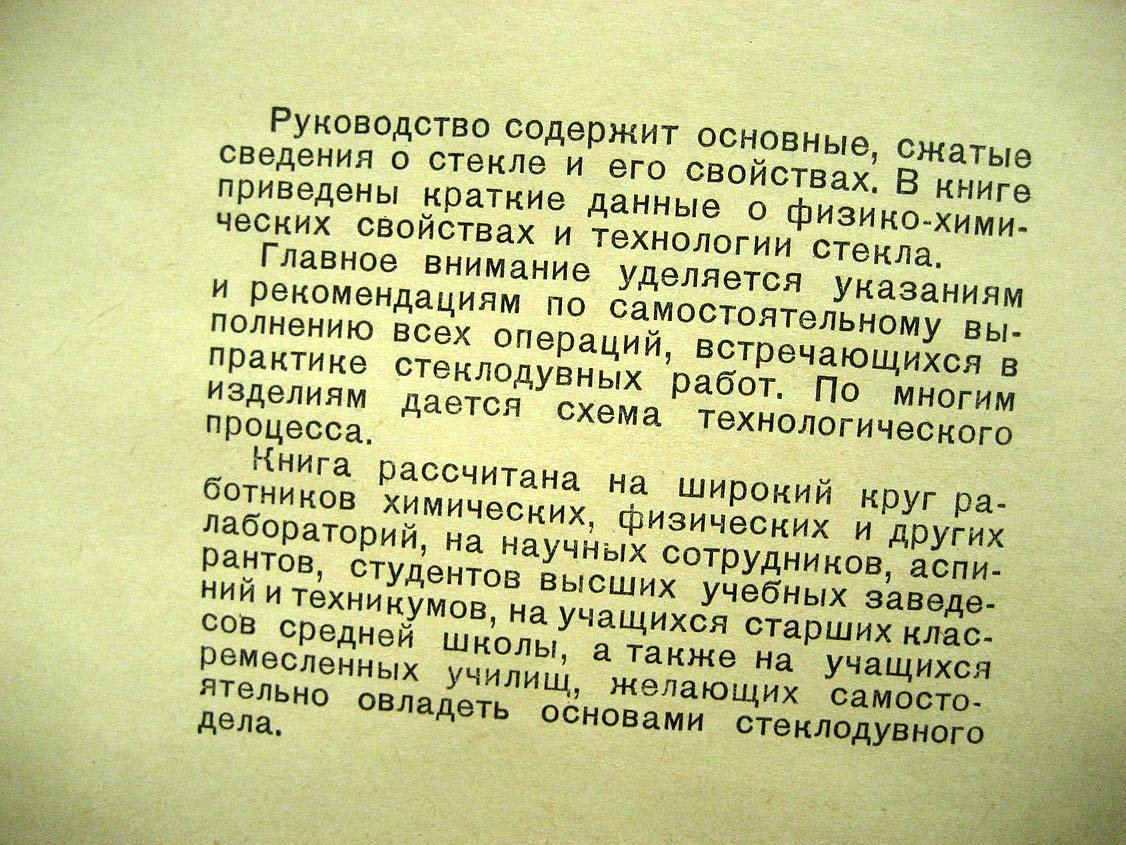 Руководство содержит основные, сжатые сведения о стекле и его свойствах. В книге приведены краткие данные о физико-химических свойствах и технологии стекла.

Главное внимание уделяется указаниям и рекомендациям по самостоятельному выполнению всех операций, встречающихся в практике стеклодувных работ. По многим изделиям дается схема технологического процесса.

Книга рассчитана на широкий круг работников химических, физических и других лабораторий, на научных сотрудников, аспирантов, студентов высших учебных заведений и техникумов, на учащихся старших классов средней школы, а также на учащихся ремесленных училищ, желающих самостоятельно овладеть основами стеклодувного дела.